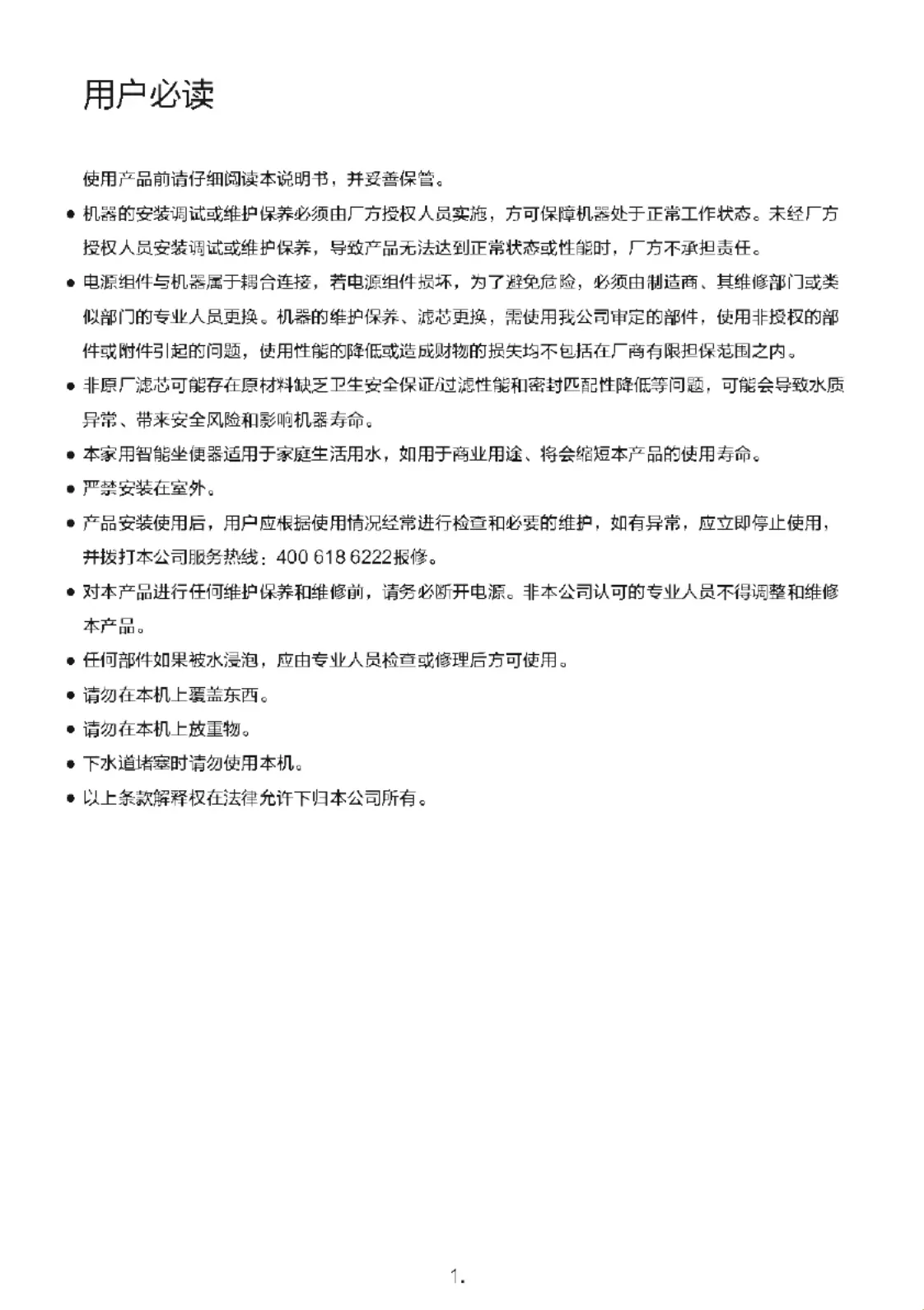 用户必读

使用产品前请仔细阅读本说明书，并妥善保管。

● 机器的安装调试或维护保养必须由厂方授权人员实施，方可保障机器处于正常工作状态。未经厂方授权人员安装调试或维护保养，导致产品无法达到正常状态或性能时，厂方不承担责任。

● 电源组件与机器属于耦合连接，若电源组件损坏，为了避免危险，必须由制造商、其维修部门或类似部门的专业人员更换。机器的维护保养、滤芯更换，需使用我公司审定的部件，使用非授权的部件或附件引起的问题，使用性能的降低或造成财物的损失均不包括在厂商有限担保范围之内。

● 非原厂滤芯可能存在原材料缺乏卫生安全保证/过滤性能和密封匹配性降低等问题，可能会导致水质异常、带来安全风险和影响机器寿命。

● 本家用智能坐便器适用于家庭生活用水，如用于商业用途、将会缩短本产品的使用寿命。

● 严禁安装在室外。

● 产品安装使用后，用户应根据使用情况经常进行检查和必要的维护，如有异常，应立即停止使用，并拨打本公司服务热线：400 618 6222报修。

● 对本产品进行任何维护保养和维修前，请务必断开电源。非本公司认可的专业人员不得调整和维修本产品。

● 任何部件如果被水浸泡，应由专业人员检查或修理后方可使用。

● 请勿在本机上覆盖东西。

● 请勿在本机上放重物。

● 下水道堵塞时请勿使用本机。

● 以上条款解释权在法律允许下归本公司所有。

1.